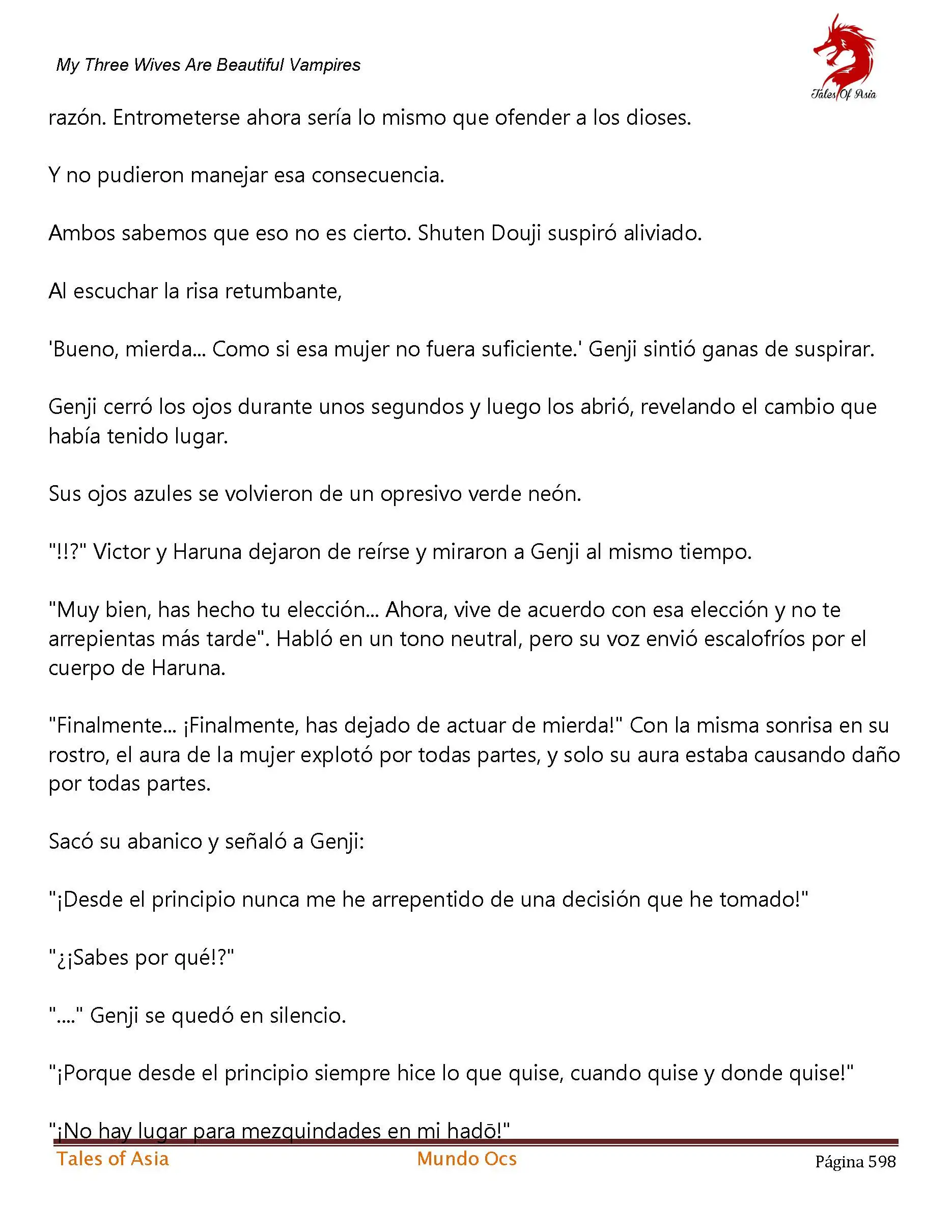 My Three Wives Are Beautiful Vampires

Tales Of Asia

razón. Entrometerse ahora sería lo mismo que ofender a los dioses.

Y no pudieron manejar esa consecuencia.

Ambos sabemos que eso no es cierto. Shuten Douji suspiró aliviado.

Al escuchar la risa retumbante,

'Bueno, mierda... Como si esa mujer no fuera suficiente.' Genji sintió ganas de suspirar.

Genji cerró los ojos durante unos segundos y luego los abrió, revelando el cambio que había tenido lugar.

Sus ojos azules se volvieron de un opresivo verde neón.

"!!?" Victor y Haruna dejaron de reírse y miraron a Genji al mismo tiempo.

"Muy bien, has hecho tu elección... Ahora, vive de acuerdo con esa elección y no te arrepientas más tarde". Habló en un tono neutral, pero su voz envió escalofríos por el cuerpo de Haruna.

"Finalmente... ¡Finalmente, has dejado de actuar de mierda!" Con la misma sonrisa en su rostro, el aura de la mujer explotó por todas partes, y solo su aura estaba causando daño por todas partes.

Sacó su abanico y señaló a Genji:

"¡Desde el principio nunca me he arrepentido de una decisión que he tomado!"

"¿¡Sabes por qué!?"

"...." Genji se quedó en silencio.

"¡Porque desde el principio siempre hice lo que quise, cuando quise y donde quise!"

"¡No hay lugar para mezquindades en mi hadō!"

Tales of Asia Mundo Ocs Página 598